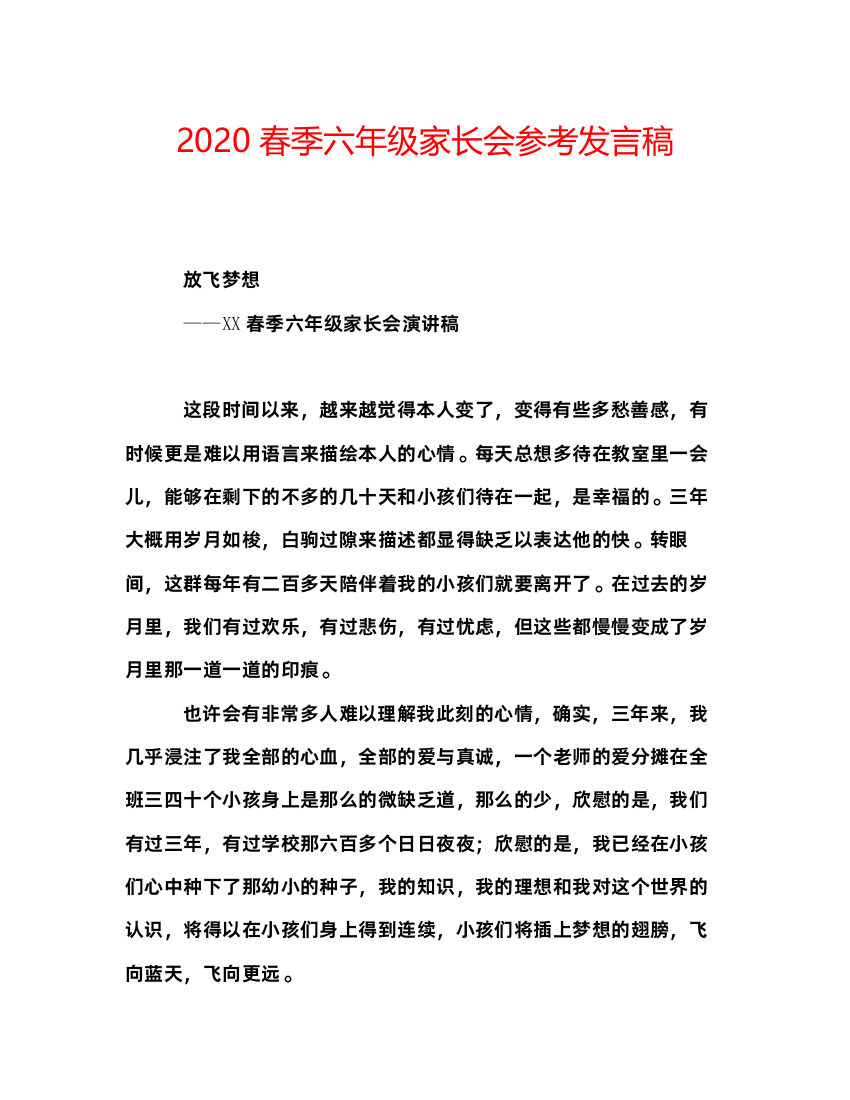 2020 春季六年级家长会参考发言稿

放飞梦想

——XX 春季六年级家长会演讲稿

这段时间以来，越来越觉得本人变了，变得有些多愁善感，有时候更是难以用语言来描绘本人的心情。每天总想多待在教室里一会儿，能够在剩下的不多的几十天和小孩们待在一起，是幸福的。三年大概用岁月如梭，白驹过隙来描述都显得缺乏以表达他的快。转眼间，这群每年有二百多天陪伴着我的小孩们就要离开了。在过去的岁月里，我们有过欢乐，有过悲伤，有过忧虑，但这些都慢慢变成了岁月里那一道一道的印痕。

也许会有非常多人难以理解我此刻的心情，确实，三年来，我几乎浸注了我全部的心血，全部的爱与真诚，一个老师的爱分摊在全班三四十个小孩身上是那么的微缺乏道，那么的少，欣慰的是，我们有过三年，有过学校那六百多个日日夜夜；欣慰的是，我已经在小孩们心中种下了那幼小的种子，我的知识，我的理想和我对这个世界的认识，将得以在小孩们身上得到连续，小孩们将插上梦想的翅膀，飞向蓝天，飞向更远。